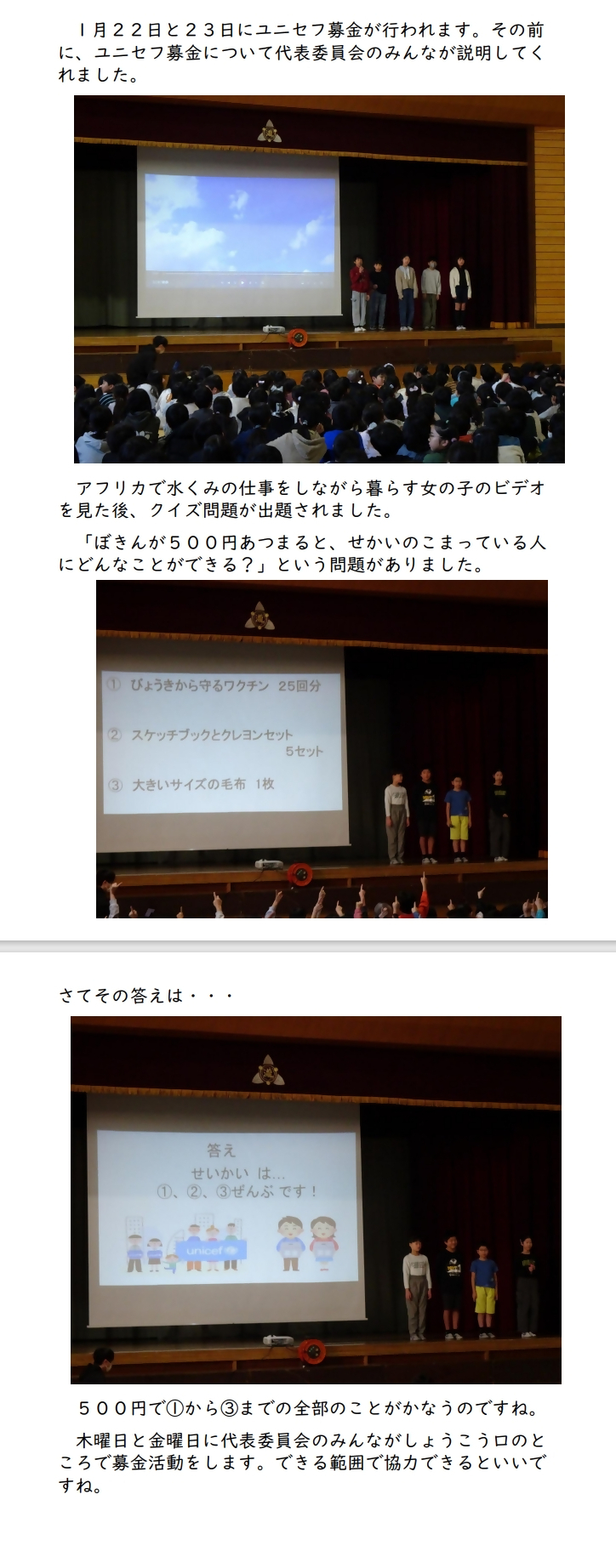 １月２２日と２３日にユニセフ募金が行われます。その前に、ユニセフ募金について代表委員会のみんなが説明してくれました。

アフリカで水くみの仕事をしながら暮らす女の子のビデオを見た後、クイズ問題が出題されました。

「ぼきんが５００円あつまると、せかいのこまっている人にどんなことができる？」という問題がありました。

① びょうきから守るワクチン 25回分

② スケッチブックとクレヨンセット 5セット

③ 大きいサイズの毛布 1枚

さてその答えは・・・

答え
せいかい は…
①、②、③ぜんぶ です！

unicef

５００円で①から③までの全部のことがかなうのですね。

木曜日と金曜日に代表委員会のみんながしょうこう口のところで募金活動をします。できる範囲で協力できるといいですね。